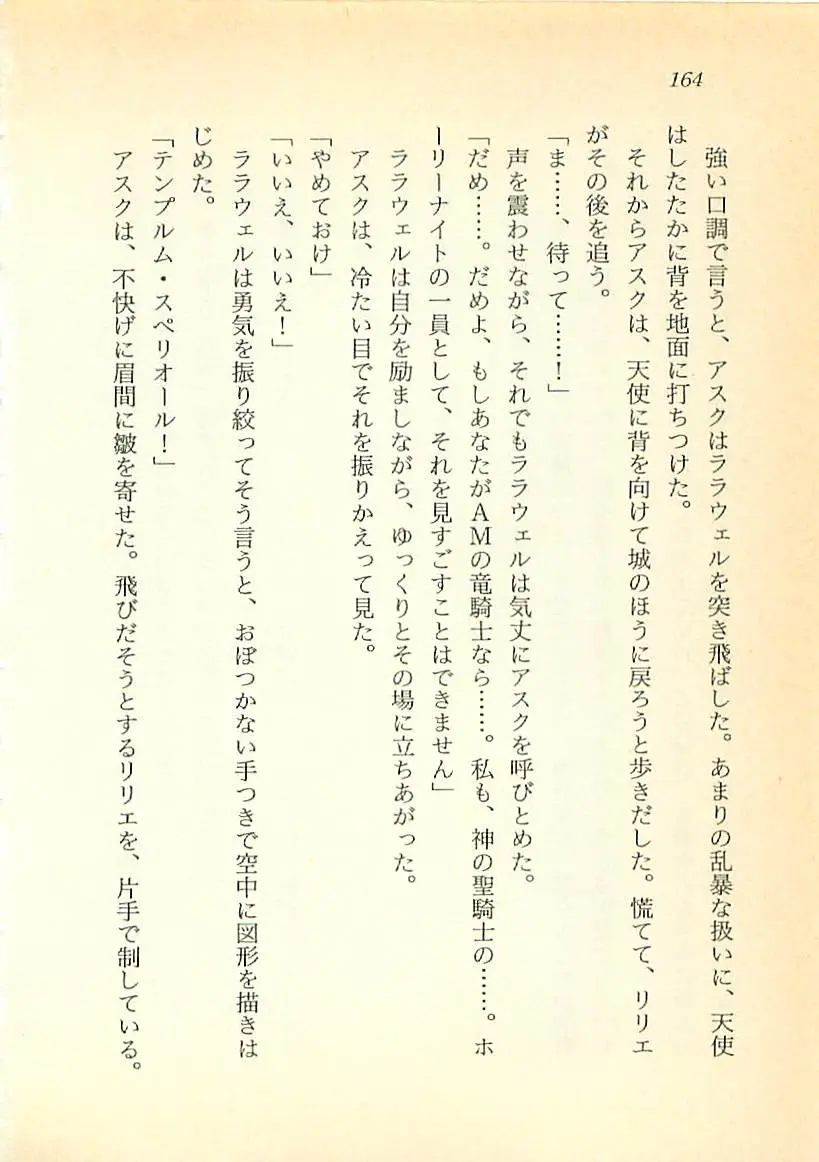 164

強い口調で言うと、アスクはラウェルを突き飛ばした。あまりの乱暴な扱いに、天使はしたたかに背を地面に打ちつけた。

それからアスクは、天使に背を向けて城のほうに戻ろうと歩きだした。慌てて、リリエがその後を追う。

「ま……、待って……！」

声を震わせながら、それでもラウェルは気丈にアスクを呼びとめた。

「だめ……。だめよ、もしあなたがＡＭの竜騎士なら……。私も、神の聖騎士の……。ホーリーナイトの一員として、それを見すごすことはできません」

ラウェルは自分を励ましながら、ゆっくりとその場に立ちあがった。

アスクは、冷たい目でそれを振りかえって見た。

「やめておけ」

「いいえ、いいえ！」

ラウェルは勇気を振り絞ってそう言うと、おぼつかない手つきで空中に図形を描きはじめた。

「テンプルム・スペリオール！」

アスクは、不快げに眉間に皺を寄せた。飛びだそうとするリリエを、片手で制している。